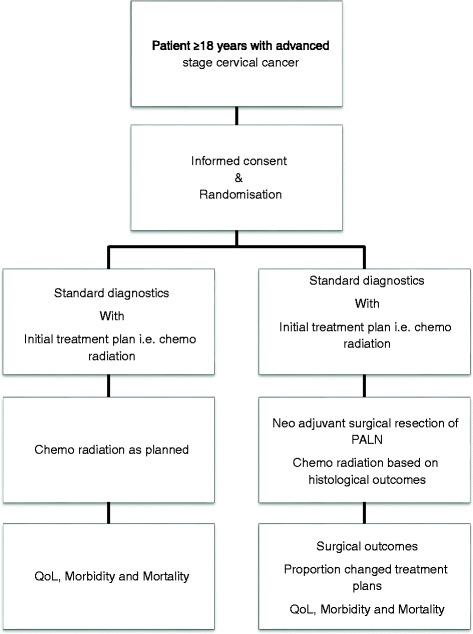 Patient ≥18 years with advanced stage cervical cancer

Informed consent
&
Randomisation

Standard diagnostics
With
Initial treatment plan i.e. chemo radiation

Chemo radiation as planned

QoL, Morbidity and Mortality

Standard diagnostics
With
Initial treatment plan i.e. chemo radiation

Neo adjuvant surgical resection of PALN
Chemo radiation based on histological outcomes

Surgical outcomes
Proportion changed treatment plans
QoL, Morbidity and Mortality